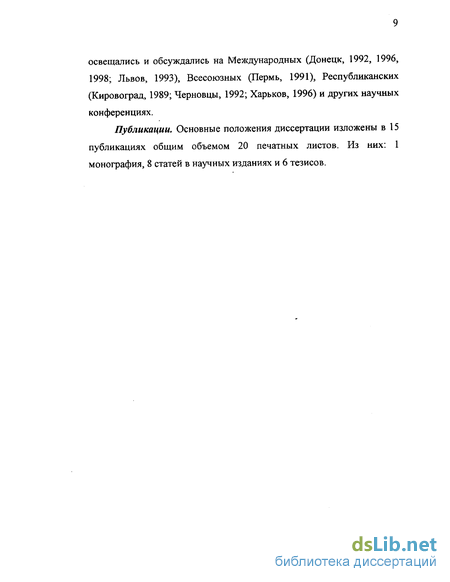 9

освещались и обсуждались на Международных (Донецк, 1992, 1996, 1998; Львов, 1993), Всесоюзных (Пермь, 1991), Республиканских (Кировоград, 1989; Черновцы, 1992; Харьков, 1996) и других научных конференциях.

Публикации. Основные положения диссертации изложены в 15 публикациях общим объемом 20 печатных листов. Из них: 1 монография, 8 статей в научных изданиях и 6 тезисов.

dsLib.net
библиотека диссертаций